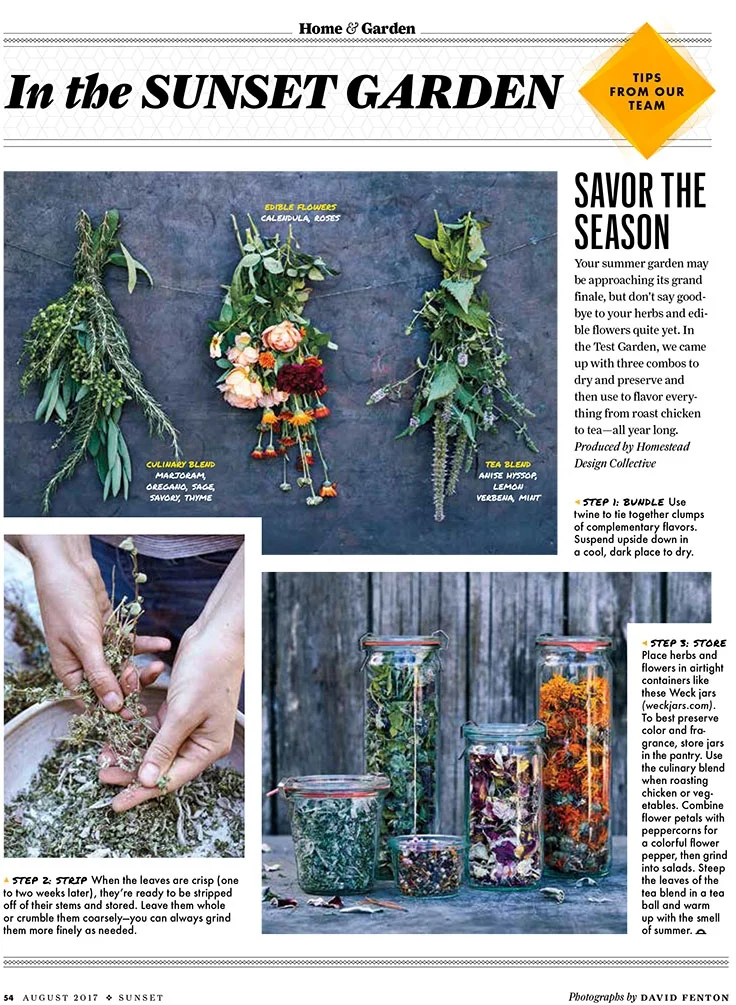 Home & Garden

In the SUNSET GARDEN

TIPS FROM OUR TEAM

EDIBLE FLOWERS
CALENDULA, ROSES

CULINARY BLEND
MARJORAM, OREGANO, SAGE, SAVORY, THYME

TEA BLEND
ANISE HYSSOP, LEMON VERBENA, MINT

SAVOR THE SEASON

Your summer garden may be approaching its grand finale, but don't say goodbye to your herbs and edible flowers quite yet. In the Test Garden, we came up with three combos to dry and preserve and then use to flavor everything from roast chicken to tea—all year long. Produced by Homestead Design Collective

STEP 1: BUNDLE Use twine to tie together clumps of complementary flavors. Suspend upside down in a cool, dark place to dry.

STEP 2: STRIP When the leaves are crisp (one to two weeks later), they're ready to be stripped off of their stems and stored. Leave them whole or crumble them coarsely—you can always grind them more finely as needed.

STEP 3: STORE Place herbs and flowers in airtight containers like these Weck jars (weckjars.com). To best preserve color and fragrance, store jars in the pantry. Use the culinary blend when roasting chicken or vegetables. Combine flower petals with peppercorns for a colorful flower pepper, then grind into salads. Steep the leaves of the tea blend in a tea ball and warm up with the smell of summer.

54 AUGUST 2017 ❖ SUNSET

Photographs by DAVID FENTON